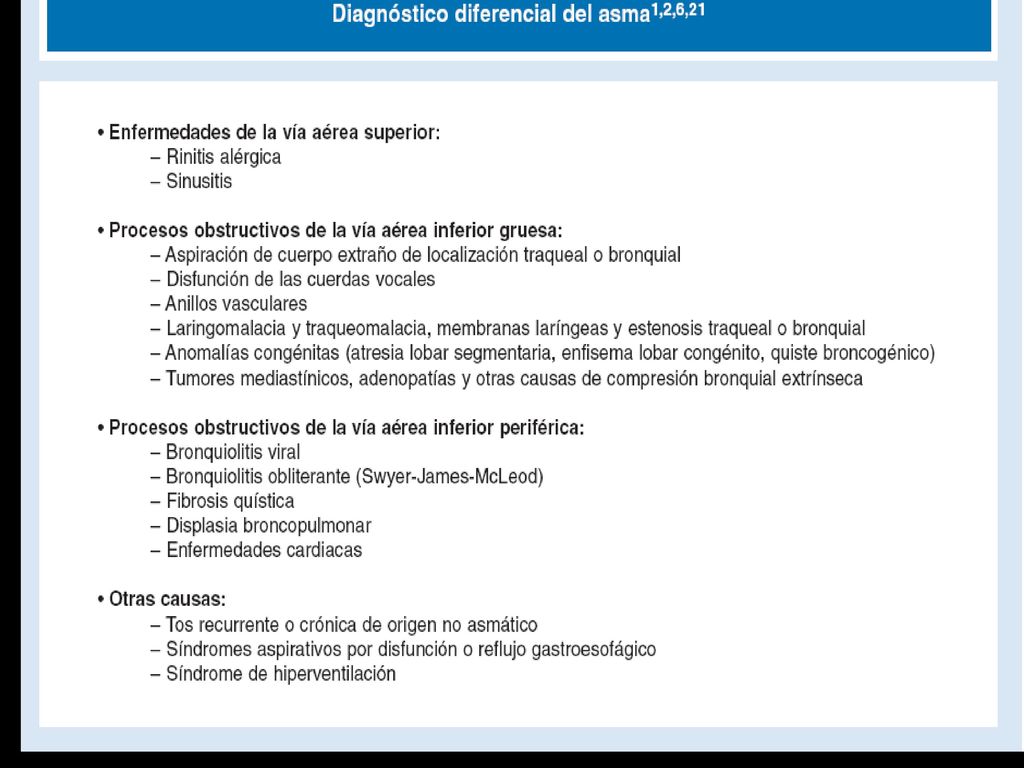 Diagnóstico diferencial del asma$^{1,2,6,21}$

• Enfermedades de la vía aérea superior:
– Rinitis alérgica
– Sinusitis

• Procesos obstructivos de la vía aérea inferior gruesa:
– Aspiración de cuerpo extraño de localización traqueal o bronquial
– Disfunción de las cuerdas vocales
– Anillos vasculares
– Laringomalacia y traqueomalacia, membranas laríngeas y estenosis traqueal o bronquial
– Anomalías congénitas (atresia lobar segmentaria, enfisema lobar congénito, quiste broncogénico)
– Tumores mediastínicos, adenopatías y otras causas de compresión bronquial extrínseca

• Procesos obstructivos de la vía aérea inferior periférica:
– Bronquiolitis viral
– Bronquiolitis obliterante (Swyer-James-McLeod)
– Fibrosis quística
– Displasia broncopulmonar
– Enfermedades cardiacas

• Otras causas:
– Tos recurrente o crónica de origen no asmático
– Síndromes aspirativos por disfunción o reflujo gastroesofágico
– Síndrome de hiperventilación